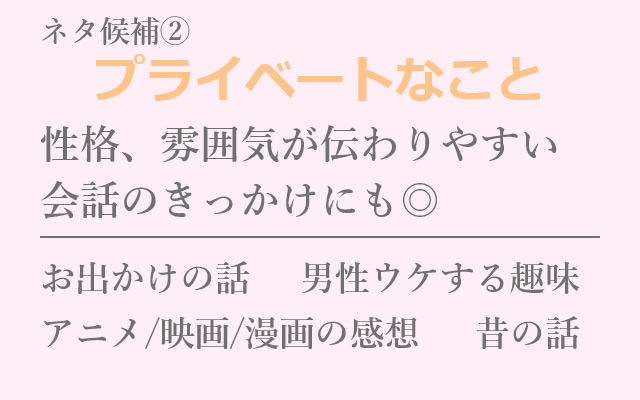 ネタ候補②
プライベートなこと

性格、雰囲気が伝わりやすい
会話のきっかけにも◎

お出かけの話　男性ウケする趣味
アニメ/映画/漫画の感想　昔の話